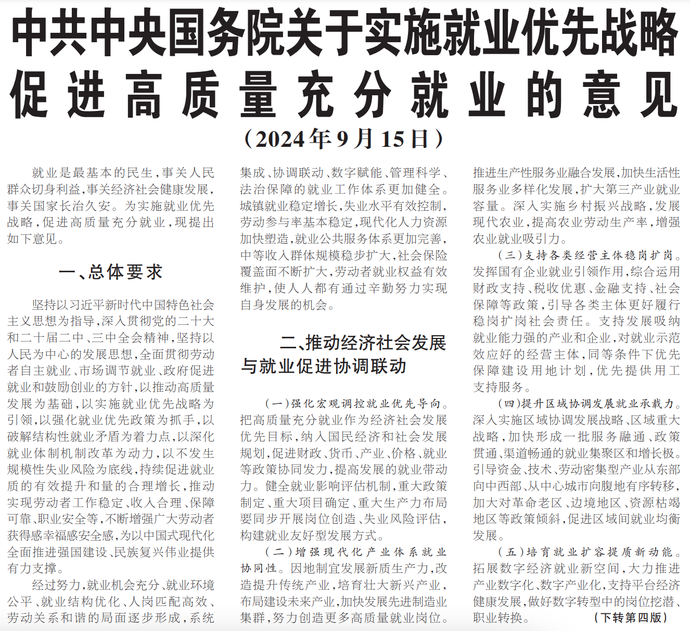 中共中央国务院关于实施就业优先战略促进高质量充分就业的意见

（2024年9月15日）

就业是最基本的民生，事关人民群众切身利益，事关经济社会健康发展，事关国家长治久安。为实施就业优先战略，促进高质量充分就业，现提出如下意见。

一、总体要求

坚持以习近平新时代中国特色社会主义思想为指导，深入贯彻党的二十大和二十届二中、三中全会精神，坚持以人民为中心的发展思想，全面贯彻劳动者自主就业、市场调节就业、政府促进就业和鼓励创业的方针，以推动高质量发展为基础，以实施就业优先战略为引领，以强化就业优先政策为抓手，以破解结构性就业矛盾为着力点，以深化就业体制机制改革为动力，以不发生规模性失业风险为底线，持续促进就业质的有效提升和量的合理增长，推动实现劳动者工作稳定、收入合理、保障可靠、职业安全等，不断增强广大劳动者获得感幸福感安全感，为以中国式现代化全面推进强国建设、民族复兴伟业提供有力支撑。

经过努力，就业机会充分、就业环境公平、就业结构优化、人岗匹配高效、劳动关系和谐的局面逐步形成，系统集成、协调联动、数字赋能、管理科学、法治保障的就业工作体系更加健全。城镇就业稳定增长，失业水平有效控制，劳动参与率基本稳定，现代化人力资源加快塑造，就业公共服务体系更加完善，中等收入群体规模稳步扩大，社会保险覆盖面不断扩大，劳动者就业权益有效维护，使人人都有通过辛勤努力实现自身发展的机会。

二、推动经济社会发展与就业促进协调联动

（一）强化宏观调控就业优先导向。把高质量充分就业作为经济社会发展优先目标，纳入国民经济和社会发展规划，促进财政、货币、产业、价格、就业等政策协同发力，提高发展的就业带动力。健全就业影响评估机制，重大政策制定、重大项目确定、重大生产力布局要同步开展岗位创造、失业风险评估，构建就业友好型发展方式。

（二）增强现代化产业体系就业协同性。因地制宜发展新质生产力，改造提升传统产业，培育壮大新兴产业，布局建设未来产业，加快发展先进制造业集群，努力创造更多高质量就业岗位。推进生产性服务业融合发展，加快生活性服务业多样化发展，扩大第三产业就业容量。深入实施乡村振兴战略，发展现代农业，提高农业劳动生产率，增强农业就业吸引力。

（三）支持各类经营主体稳岗扩岗。发挥国有企业就业引领作用，综合运用财政支持、税收优惠、金融支持、社会保障等政策，引导各类主体更好履行稳岗扩岗社会责任。支持发展吸纳就业能力强的产业和企业，对就业示范效应好的经营主体，同等条件下优先保障建设用地计划，优先提供用工支持服务。

（四）提升区域协调发展就业承载力。深入实施区域协调发展战略、区域重大战略，加快形成一批服务融通、政策贯通、渠道畅通的就业集聚区和增长极。引导资金、技术、劳动密集型产业从东部向中西部、从中心城市向腹地有序转移，加大对革命老区、边境地区、资源枯竭地区等政策倾斜，促进区域间就业均衡发展。

（五）培育就业扩容提质新动能。拓展数字经济就业新空间，大力推进产业数字化、数字产业化，支持平台经济健康发展，做好数字转型中的岗位挖潜、职业转换。

（下转第四版）